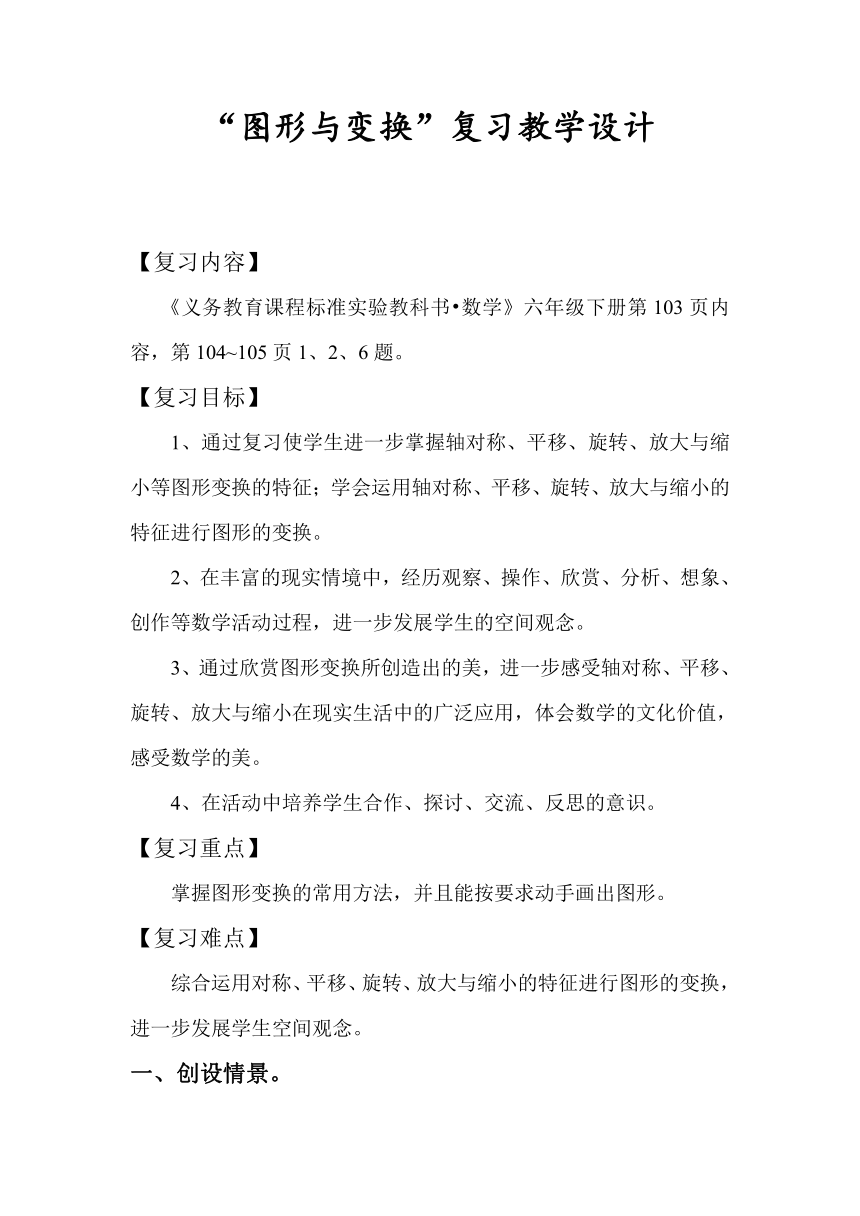 “图形与变换”复习教学设计

【复习内容】

《义务教育课程标准实验教科书•数学》六年级下册第 103 页内容，第 104~105 页 1、2、6 题。

【复习目标】

1、通过复习使学生进一步掌握轴对称、平移、旋转、放大与缩小等图形变换的特征；学会运用轴对称、平移、旋转、放大与缩小的特征进行图形的变换。

2、在丰富的现实情境中，经历观察、操作、欣赏、分析、想象、创作等数学活动过程，进一步发展学生的空间观念。

3、通过欣赏图形变换所创造出的美，进一步感受轴对称、平移、旋转、放大与缩小在现实生活中的广泛应用，体会数学的文化价值，感受数学的美。

4、在活动中培养学生合作、探讨、交流、反思的意识。

【复习重点】

掌握图形变换的常用方法，并且能按要求动手画出图形。

【复习难点】

综合运用对称、平移、旋转、放大与缩小的特征进行图形的变换，进一步发展学生空间观念。

一、创设情景。